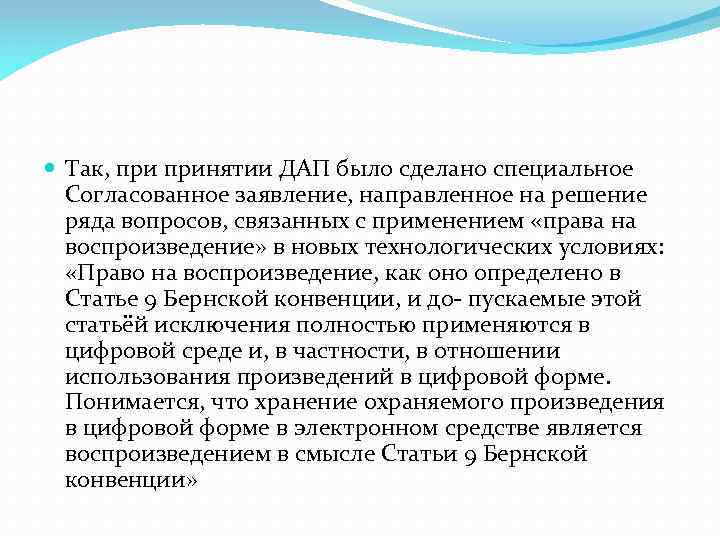 Так, при принятии ДАП было сделано специальное Согласованное заявление, направленное на решение ряда вопросов, связанных с применением «права на воспроизведение» в новых технологических условиях: «Право на воспроизведение, как оно определено в Статье 9 Бернской конвенции, и до- пускаемые этой статьёй исключения полностью применяются в цифровой среде и, в частности, в отношении использования произведений в цифровой форме. Понимается, что хранение охраняемого произведения в цифровой форме в электронном средстве является воспроизведением в смысле Статьи 9 Бернской конвенции»